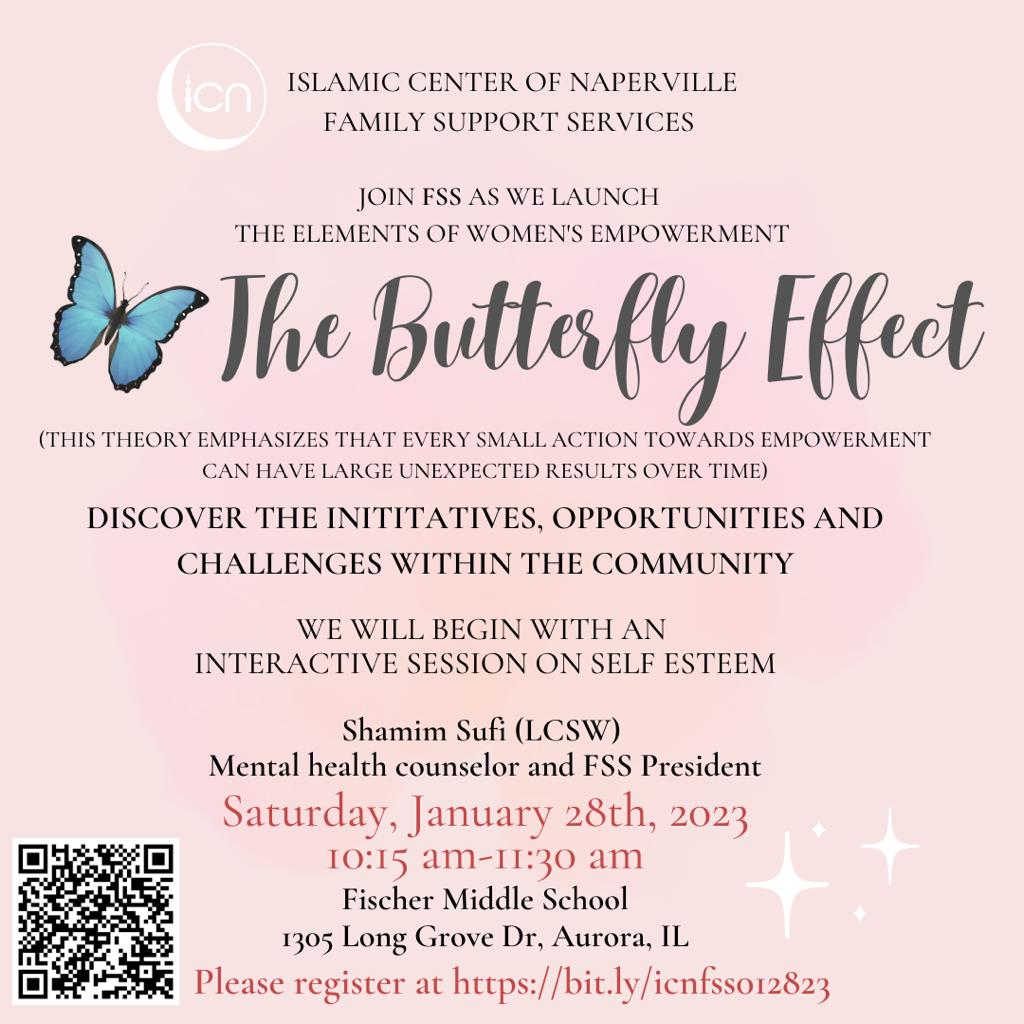 icn

ISLAMIC CENTER OF NAPERVILLE
FAMILY SUPPORT SERVICES

JOIN FSS AS WE LAUNCH
THE ELEMENTS OF WOMEN'S EMPOWERMENT

The Butterfly Effect

(THIS THEORY EMPHASIZES THAT EVERY SMALL ACTION TOWARDS EMPOWERMENT CAN HAVE LARGE UNEXPECTED RESULTS OVER TIME)

DISCOVER THE INITITATIVES, OPPORTUNITIES AND CHALLENGES WITHIN THE COMMUNITY

WE WILL BEGIN WITH AN
INTERACTIVE SESSION ON SELF ESTEEM

Shamim Sufi (LCSW)
Mental health counselor and FSS President

Saturday, January 28th, 2023
10:15 am-11:30 am
Fischer Middle School
1305 Long Grove Dr, Aurora, IL
Please register at https://bit.ly/icnfss012823